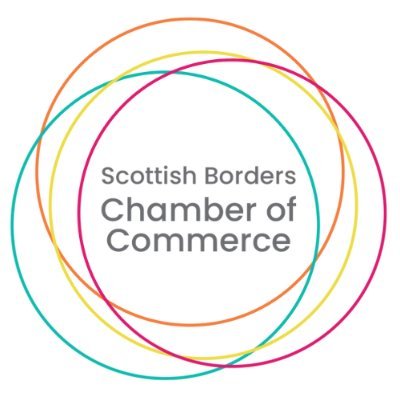 Scottish Borders
Chamber of
Commerce